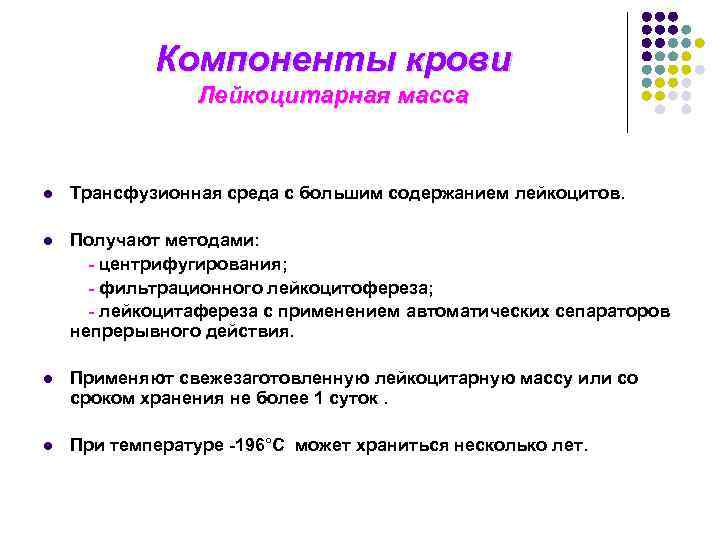 Компоненты крови
Лейкоцитарная масса

- Трансфузионная среда с большим содержанием лейкоцитов.

- Получают методами:
  - центрифугирования;
  - фильтрационного лейкоцитофереза;
  - лейкоцитафереза с применением автоматических сепараторов непрерывного действия.

- Применяют свежезаготовленную лейкоцитарную массу или со сроком хранения не более 1 суток .

- При температуре -196°С может храниться несколько лет.